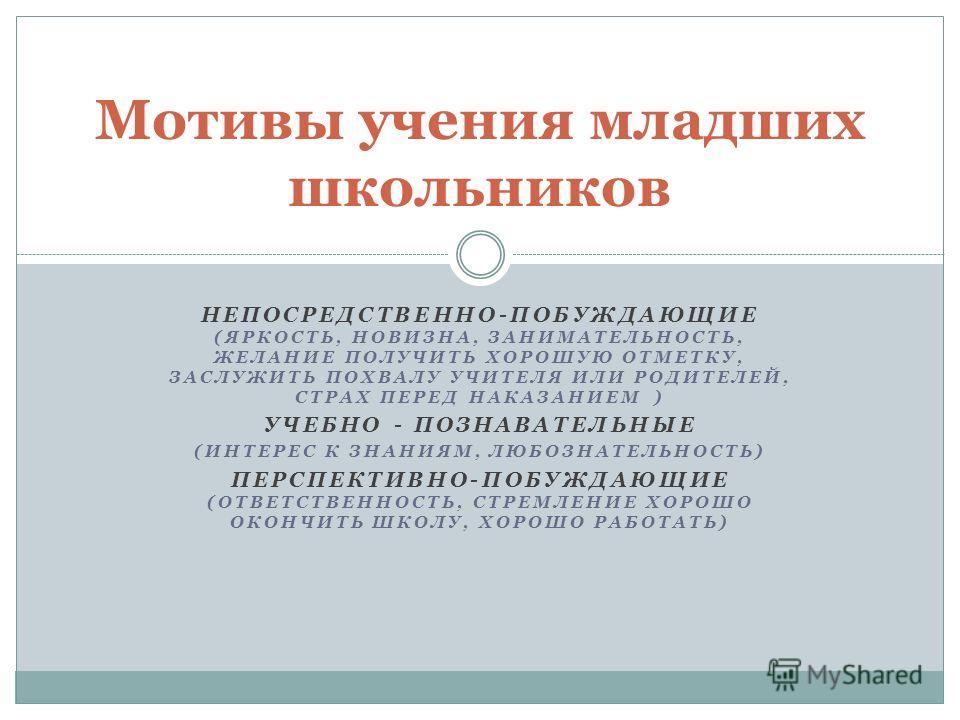 Мотивы учения младших школьников

НЕПОСРЕДСТВЕННО-ПОБУЖДАЮЩИЕ
(ЯРКОСТЬ, НОВИЗНА, ЗАНИМАТЕЛЬНОСТЬ, ЖЕЛАНИЕ ПОЛУЧИТЬ ХОРОШУЮ ОТМЕТКУ, ЗАСЛУЖИТЬ ПОХВАЛУ УЧИТЕЛЯ ИЛИ РОДИТЕЛЕЙ, СТРАХ ПЕРЕД НАКАЗАНИЕМ )

УЧЕБНО - ПОЗНАВАТЕЛЬНЫЕ
(ИНТЕРЕС К ЗНАНИЯМ, ЛЮБОЗНАТЕЛЬНОСТЬ)

ПЕРСПЕКТИВНО-ПОБУЖДАЮЩИЕ
(ОТВЕТСТВЕННОСТЬ, СТРЕМЛЕНИЕ ХОРОШО ОКОНЧИТЬ ШКОЛУ, ХОРОШО РАБОТАТЬ)

MyShared